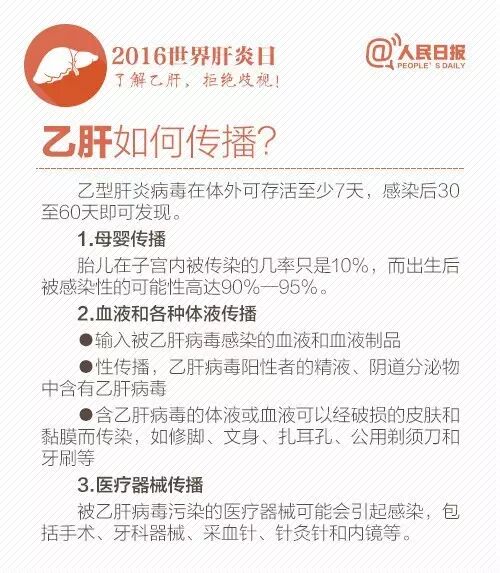 2016世界肝炎日
了解乙肝，拒绝歧视！

@人民日报
PEOPLE'S DAILY

乙肝如何传播？

乙型肝炎病毒在体外可存活至少7天，感染后30至60天即可发现。

1.母婴传播

胎儿在子宫内被传染的几率只是10%，而出生后被感染性的可能性高达90%—95%。

2.血液和各种体液传播

• 输入被乙肝病毒感染的血液和血液制品

• 性传播，乙肝病毒阳性者的精液、阴道分泌物中含有乙肝病毒

• 含乙肝病毒的体液或血液可以经破损的皮肤和黏膜而传染，如修脚、文身、扎耳孔、公用剃须刀和牙刷等

3.医疗器械传播

被乙肝病毒污染的医疗器械可能会引起感染，包括手术、牙科器械、采血针、针灸针和内镜等。